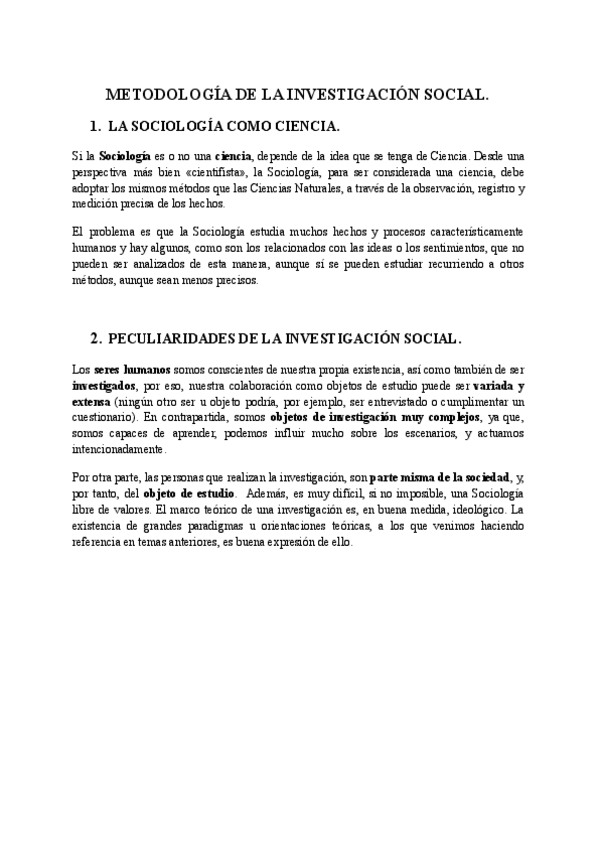 METODOLOGÍA DE LA INVESTIGACIÓN SOCIAL.

1. LA SOCIOLOGÍA COMO CIENCIA.

Si la Sociología es o no una ciencia, depende de la idea que se tenga de Ciencia. Desde una perspectiva más bien «cientifista», la Sociología, para ser considerada una ciencia, debe adoptar los mismos métodos que las Ciencias Naturales, a través de la observación, registro y medición precisa de los hechos.

El problema es que la Sociología estudia muchos hechos y procesos característicamente humanos y hay algunos, como son los relacionados con las ideas o los sentimientos, que no pueden ser analizados de esta manera, aunque sí se pueden estudiar recurriendo a otros métodos, aunque sean menos precisos.

2. PECULIARIDADES DE LA INVESTIGACIÓN SOCIAL.

Los seres humanos somos conscientes de nuestra propia existencia, así como también de ser investigados, por eso, nuestra colaboración como objetos de estudio puede ser variada y extensa (ningún otro ser u objeto podría, por ejemplo, ser entrevistado o cumplimentar un cuestionario). En contrapartida, somos objetos de investigación muy complejos, ya que, somos capaces de aprender, podemos influir mucho sobre los escenarios, y actuamos intencionadamente.

Por otra parte, las personas que realizan la investigación, son parte misma de la sociedad, y, por tanto, del objeto de estudio. Además, es muy difícil, si no imposible, una Sociología libre de valores. El marco teórico de una investigación es, en buena medida, ideológico. La existencia de grandes paradigmas u orientaciones teóricas, a los que venimos haciendo referencia en temas anteriores, es buena expresión de ello.